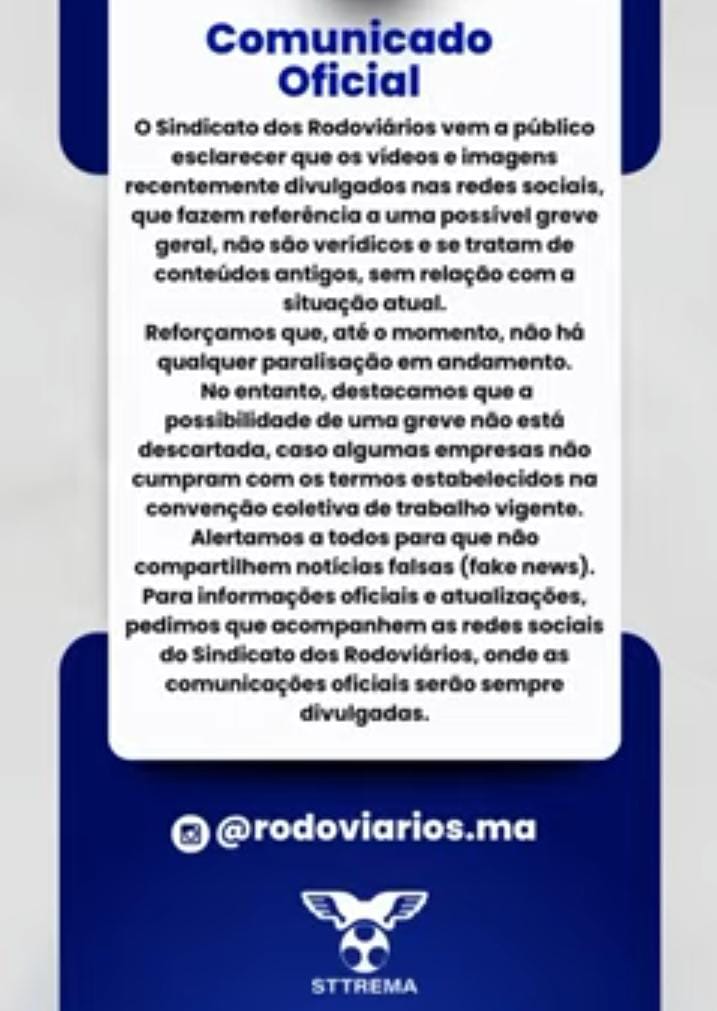 Comunicado Oficial

O Sindicato dos Rodoviários vem a público esclarecer que os vídeos e imagens recentemente divulgados nas redes sociais, que fazem referência a uma possível greve geral, não são verídicos e se tratam de conteúdos antigos, sem relação com a situação atual.

Reforçamos que, até o momento, não há qualquer paralisação em andamento.

No entanto, destacamos que a possibilidade de uma greve não está descartada, caso algumas empresas não cumpram com os termos estabelecidos na convenção coletiva de trabalho vigente.

Alertamos a todos para que não compartilhem notícias falsas (fake news).

Para informações oficiais e atualizações, pedimos que acompanhem as redes sociais do Sindicato dos Rodoviários, onde as comunicações oficiais serão sempre divulgadas.

@rodoviarios.ma

STTREMA